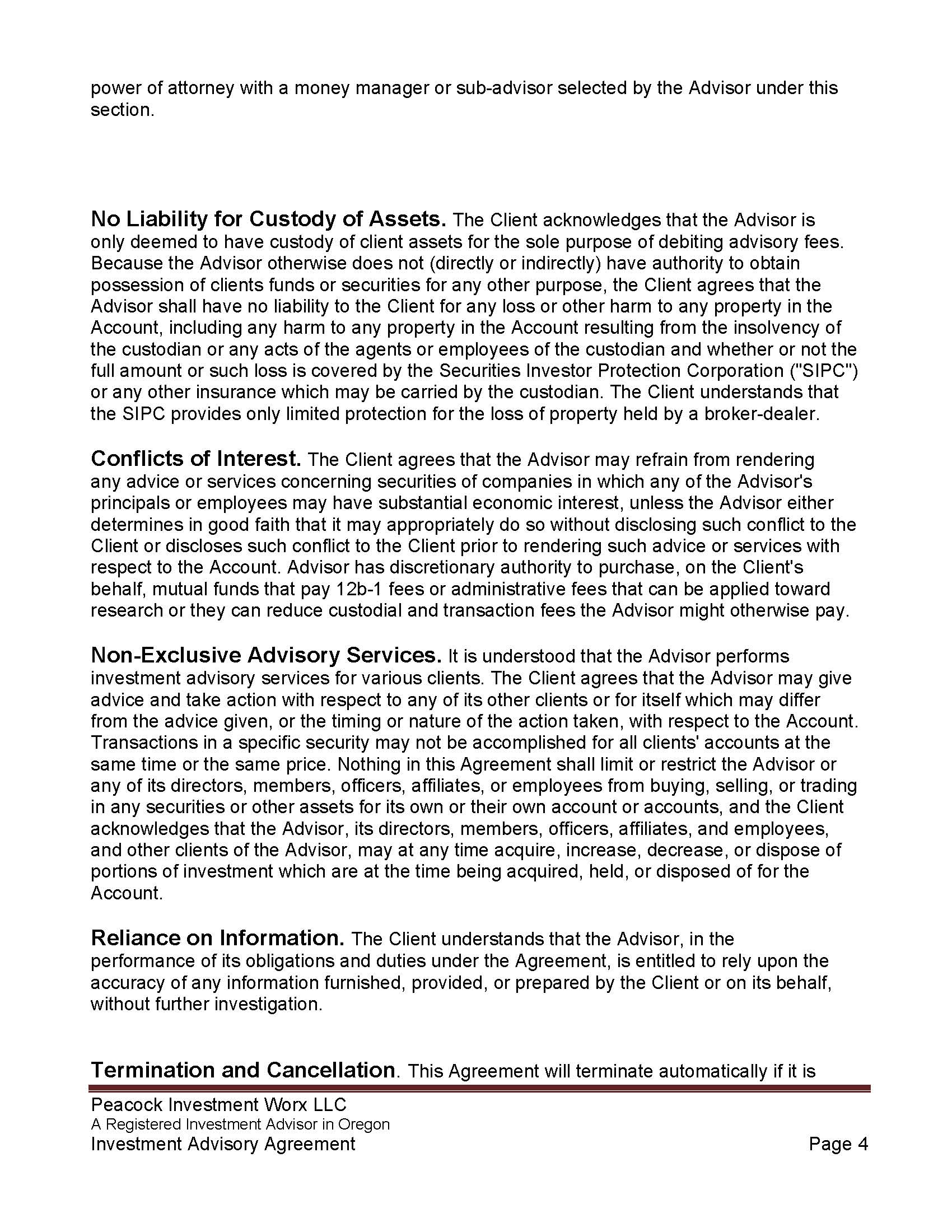 power of attorney with a money manager or sub-advisor selected by the Advisor under this section.

No Liability for Custody of Assets. The Client acknowledges that the Advisor is only deemed to have custody of client assets for the sole purpose of debiting advisory fees. Because the Advisor otherwise does not (directly or indirectly) have authority to obtain possession of clients funds or securities for any other purpose, the Client agrees that the Advisor shall have no liability to the Client for any loss or other harm to any property in the Account, including any harm to any property in the Account resulting from the insolvency of the custodian or any acts of the agents or employees of the custodian and whether or not the full amount or such loss is covered by the Securities Investor Protection Corporation ("SIPC") or any other insurance which may be carried by the custodian. The Client understands that the SIPC provides only limited protection for the loss of property held by a broker-dealer.

Conflicts of Interest. The Client agrees that the Advisor may refrain from rendering any advice or services concerning securities of companies in which any of the Advisor's principals or employees may have substantial economic interest, unless the Advisor either determines in good faith that it may appropriately do so without disclosing such conflict to the Client or discloses such conflict to the Client prior to rendering such advice or services with respect to the Account. Advisor has discretionary authority to purchase, on the Client's behalf, mutual funds that pay 12b-1 fees or administrative fees that can be applied toward research or they can reduce custodial and transaction fees the Advisor might otherwise pay.

Non-Exclusive Advisory Services. It is understood that the Advisor performs investment advisory services for various clients. The Client agrees that the Advisor may give advice and take action with respect to any of its other clients or for itself which may differ from the advice given, or the timing or nature of the action taken, with respect to the Account. Transactions in a specific security may not be accomplished for all clients' accounts at the same time or the same price. Nothing in this Agreement shall limit or restrict the Advisor or any of its directors, members, officers, affiliates, or employees from buying, selling, or trading in any securities or other assets for its own or their own account or accounts, and the Client acknowledges that the Advisor, its directors, members, officers, affiliates, and employees, and other clients of the Advisor, may at any time acquire, increase, decrease, or dispose of portions of investment which are at the time being acquired, held, or disposed of for the Account.

Reliance on Information. The Client understands that the Advisor, in the performance of its obligations and duties under the Agreement, is entitled to rely upon the accuracy of any information furnished, provided, or prepared by the Client or on its behalf, without further investigation.

Termination and Cancellation. This Agreement will terminate automatically if it is

Peacock Investment Worx LLC
A Registered Investment Advisor in Oregon
Investment Advisory Agreement Page 4